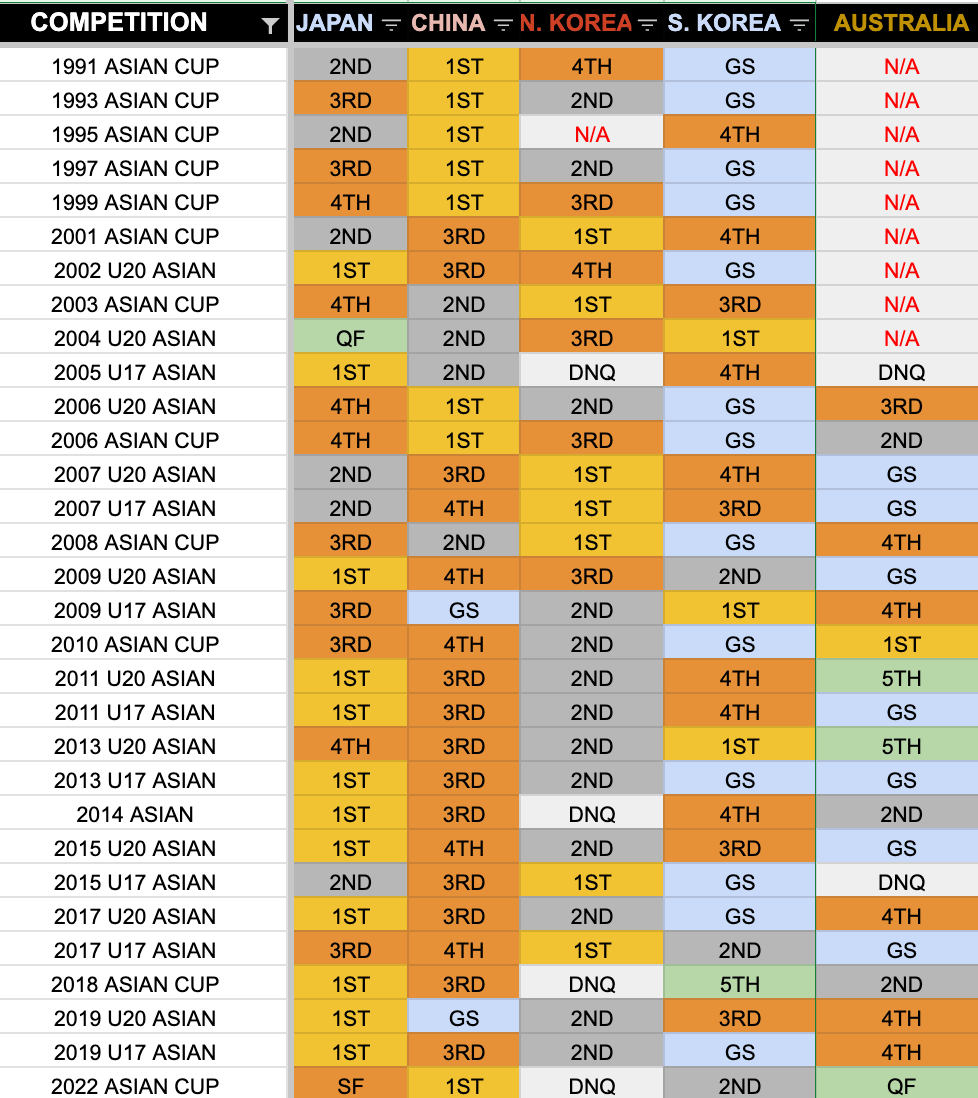 | COMPETITION | JAPAN | CHINA | N. KOREA | S. KOREA | AUSTRALIA |
|---|---|---|---|---|---|
| 1991 ASIAN CUP | 2ND | 1ST | 4TH | GS | N/A |
| 1993 ASIAN CUP | 3RD | 1ST | 2ND | GS | N/A |
| 1995 ASIAN CUP | 2ND | 1ST | N/A | 4TH | N/A |
| 1997 ASIAN CUP | 3RD | 1ST | 2ND | GS | N/A |
| 1999 ASIAN CUP | 4TH | 1ST | 3RD | GS | N/A |
| 2001 ASIAN CUP | 2ND | 3RD | 1ST | 4TH | N/A |
| 2002 U20 ASIAN | 1ST | 3RD | 4TH | GS | N/A |
| 2003 ASIAN CUP | 4TH | 2ND | 1ST | 3RD | N/A |
| 2004 U20 ASIAN | QF | 2ND | 3RD | 1ST | N/A |
| 2005 U17 ASIAN | 1ST | 2ND | DNQ | 4TH | DNQ |
| 2006 U20 ASIAN | 4TH | 1ST | 2ND | GS | 3RD |
| 2006 ASIAN CUP | 4TH | 1ST | 3RD | GS | 2ND |
| 2007 U20 ASIAN | 2ND | 3RD | 1ST | 4TH | GS |
| 2007 U17 ASIAN | 2ND | 4TH | 1ST | 3RD | GS |
| 2008 ASIAN CUP | 3RD | 2ND | 1ST | GS | 4TH |
| 2009 U20 ASIAN | 1ST | 4TH | 3RD | 2ND | GS |
| 2009 U17 ASIAN | 3RD | GS | 2ND | 1ST | 4TH |
| 2010 ASIAN CUP | 3RD | 4TH | 2ND | GS | 1ST |
| 2011 U20 ASIAN | 1ST | 3RD | 2ND | 4TH | 5TH |
| 2011 U17 ASIAN | 1ST | 3RD | 2ND | 4TH | GS |
| 2013 U20 ASIAN | 4TH | 3RD | 2ND | 1ST | 5TH |
| 2013 U17 ASIAN | 1ST | 3RD | 2ND | GS | GS |
| 2014 ASIAN | 1ST | 3RD | DNQ | 4TH | 2ND |
| 2015 U20 ASIAN | 1ST | 4TH | 2ND | 3RD | GS |
| 2015 U17 ASIAN | 2ND | 3RD | 1ST | GS | DNQ |
| 2017 U20 ASIAN | 1ST | 3RD | 2ND | GS | 4TH |
| 2017 U17 ASIAN | 3RD | 4TH | 1ST | 2ND | GS |
| 2018 ASIAN CUP | 1ST | 3RD | DNQ | 5TH | 2ND |
| 2019 U20 ASIAN | 1ST | GS | 2ND | 3RD | 4TH |
| 2019 U17 ASIAN | 1ST | 3RD | 2ND | GS | 4TH |
| 2022 ASIAN CUP | SF | 1ST | DNQ | 2ND | QF |